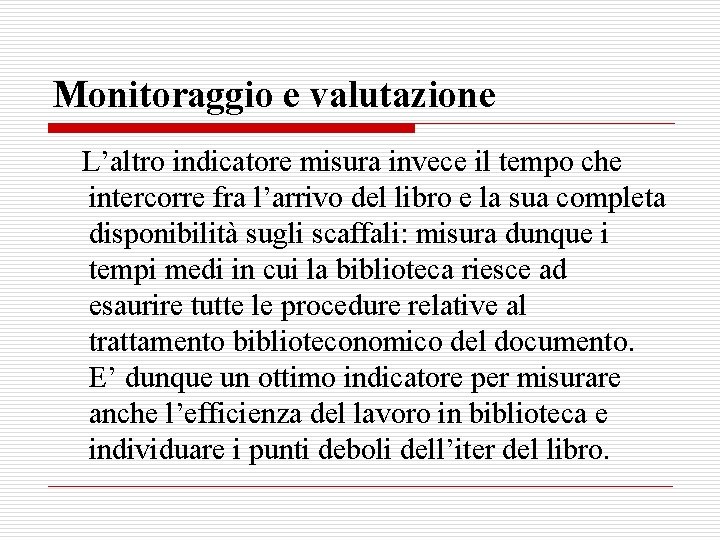 Monitoraggio e valutazione

L’altro indicatore misura invece il tempo che intercorre fra l’arrivo del libro e la sua completa disponibilità sugli scaffali: misura dunque i tempi medi in cui la biblioteca riesce ad esaurire tutte le procedure relative al trattamento biblioteconomico del documento. E’ dunque un ottimo indicatore per misurare anche l’efficienza del lavoro in biblioteca e individuare i punti deboli dell’iter del libro.